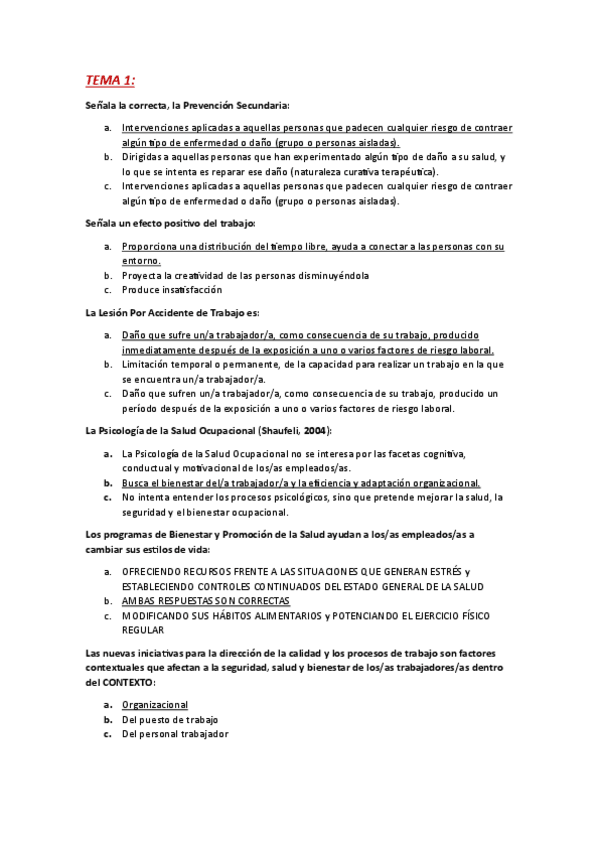 TEMA 1:

Señala la correcta, la Prevención Secundaria:

a. Intervenciones aplicadas a aquellas personas que padecen cualquier riesgo de contraer algún tipo de enfermedad o daño (grupo o personas aisladas).
b. Dirigidas a aquellas personas que han experimentado algún tipo de daño a su salud, y lo que se intenta es reparar ese daño (naturaleza curativa terapéutica).
c. Intervenciones aplicadas a aquellas personas que padecen cualquier riesgo de contraer algún tipo de enfermedad o daño (grupo o personas aisladas).

Señala un efecto positivo del trabajo:

a. Proporciona una distribución del tiempo libre, ayuda a conectar a las personas con su entorno.
b. Proyecta la creatividad de las personas disminuyéndola
c. Produce insatisfacción

La Lesión Por Accidente de Trabajo es:

a. Daño que sufre un/a trabajador/a, como consecuencia de su trabajo, producido inmediatamente después de la exposición a uno o varios factores de riesgo laboral.
b. Limitación temporal o permanente, de la capacidad para realizar un trabajo en la que se encuentra un/a trabajador/a.
c. Daño que sufren un/a trabajador/a, como consecuencia de su trabajo, producido un período después de la exposición a uno o varios factores de riesgo laboral.

La Psicología de la Salud Ocupacional (Shaufeli, 2004):

a. La Psicología de la Salud Ocupacional no se interesa por las facetas cognitiva, conductual y motivacional de los/as empleados/as.
b. Busca el bienestar del/a trabajador/a y la eficiencia y adaptación organizacional.
c. No intenta entender los procesos psicológicos, sino que pretende mejorar la salud, la seguridad y el bienestar ocupacional.

Los programas de Bienestar y Promoción de la Salud ayudan a los/as empleados/as a cambiar sus estilos de vida:

a. OFRECIENDO RECURSOS FRENTE A LAS SITUACIONES QUE GENERAN ESTRÉS y ESTABLECIENDO CONTROLES CONTINUADOS DEL ESTADO GENERAL DE LA SALUD
b. AMBAS RESPUESTAS SON CORRECTAS
c. MODIFICANDO SUS HÁBITOS ALIMENTARIOS y POTENCIANDO EL EJERCICIO FÍSICO REGULAR

Las nuevas iniciativas para la dirección de la calidad y los procesos de trabajo son factores contextuales que afectan a la seguridad, salud y bienestar de los/as trabajadores/as dentro del CONTEXTO:

a. Organizacional
b. Del puesto de trabajo
c. Del personal trabajador